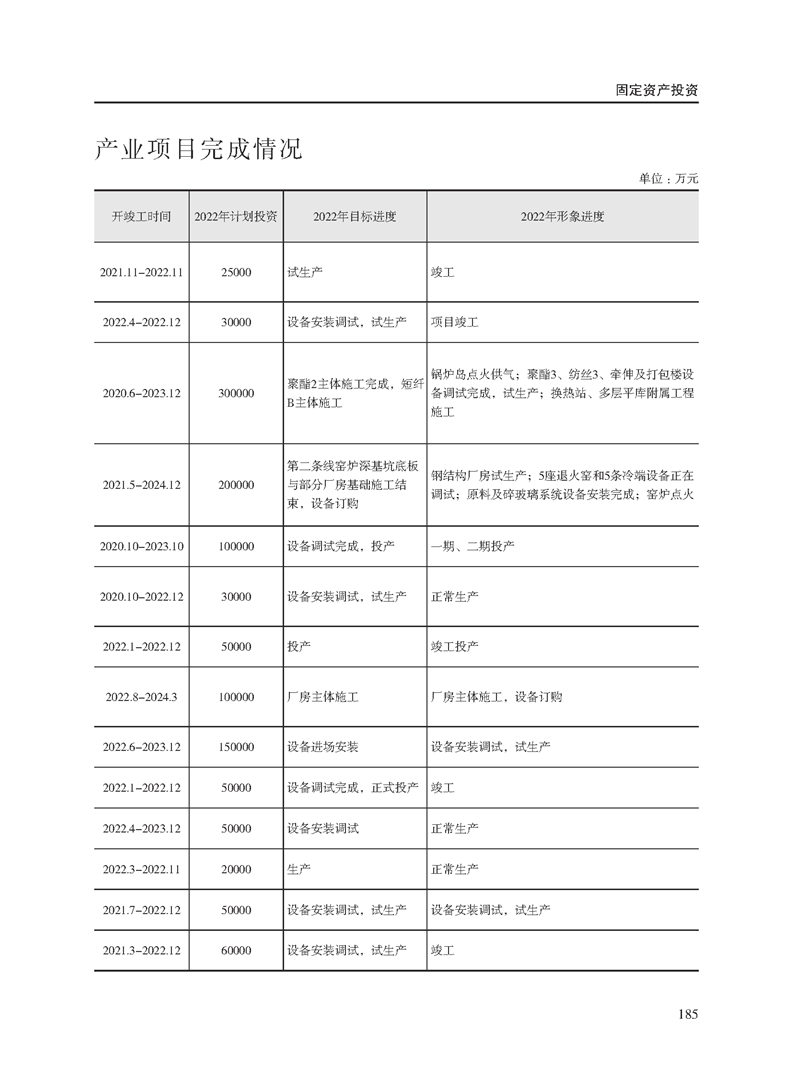 固定资产投资

产业项目完成情况

单位：万元

| 开竣工时间 | 2022年计划投资 | 2022年目标进度 | 2022年形象进度 |
|---|---|---|---|
| 2021.11–2022.11 | 25000 | 试生产 | 竣工 |
| 2022.4–2022.12 | 30000 | 设备安装调试，试生产 | 项目竣工 |
| 2020.6–2023.12 | 300000 | 聚酯2主体施工完成，短纤B主体施工 | 锅炉岛点火供气；聚酯3、纺丝3、牵伸及打包楼设备调试完成，试生产；换热站、多层平库附属工程施工 |
| 2021.5–2024.12 | 200000 | 第二条线窑炉深基坑底板与部分厂房基础施工结束，设备订购 | 钢结构厂房试生产；5座退火窑和5条冷端设备正在调试；原料及碎玻璃系统设备安装完成；窑炉点火 |
| 2020.10–2023.10 | 100000 | 设备调试完成，投产 | 一期、二期投产 |
| 2020.10–2022.12 | 30000 | 设备安装调试，试生产 | 正常生产 |
| 2022.1–2022.12 | 50000 | 投产 | 竣工投产 |
| 2022.8–2024.3 | 100000 | 厂房主体施工 | 厂房主体施工，设备订购 |
| 2022.6–2023.12 | 150000 | 设备进场安装 | 设备安装调试，试生产 |
| 2022.1–2022.12 | 50000 | 设备调试完成，正式投产 | 竣工 |
| 2022.4–2023.12 | 50000 | 设备安装调试 | 正常生产 |
| 2022.3–2022.11 | 20000 | 生产 | 正常生产 |
| 2021.7–2022.12 | 50000 | 设备安装调试，试生产 | 设备安装调试，试生产 |
| 2021.3–2022.12 | 60000 | 设备安装调试，试生产 | 竣工 |

185